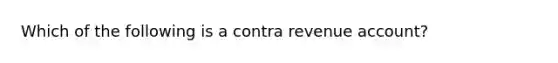 Which of the following is a contra revenue account?